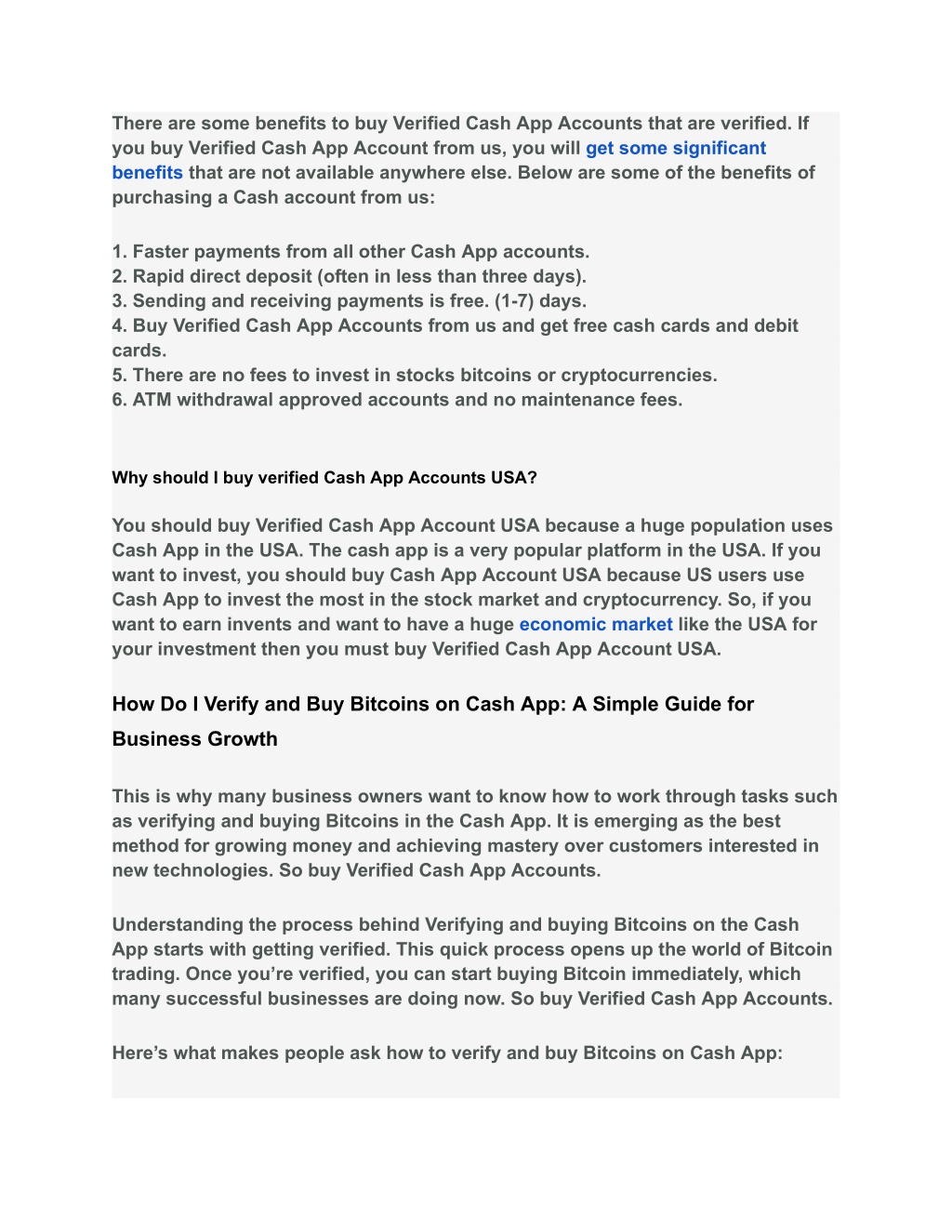 There are some benefits to buy Verified Cash App Accounts that are verified. If you buy Verified Cash App Account from us, you will get some significant benefits that are not available anywhere else. Below are some of the benefits of purchasing a Cash account from us:

1. Faster payments from all other Cash App accounts.
2. Rapid direct deposit (often in less than three days).
3. Sending and receiving payments is free. (1-7) days.
4. Buy Verified Cash App Accounts from us and get free cash cards and debit cards.
5. There are no fees to invest in stocks bitcoins or cryptocurrencies.
6. ATM withdrawal approved accounts and no maintenance fees.

Why should I buy verified Cash App Accounts USA?

You should buy Verified Cash App Account USA because a huge population uses Cash App in the USA. The cash app is a very popular platform in the USA. If you want to invest, you should buy Cash App Account USA because US users use Cash App to invest the most in the stock market and cryptocurrency. So, if you want to earn invents and want to have a huge economic market like the USA for your investment then you must buy Verified Cash App Account USA.

How Do I Verify and Buy Bitcoins on Cash App: A Simple Guide for Business Growth

This is why many business owners want to know how to work through tasks such as verifying and buying Bitcoins in the Cash App. It is emerging as the best method for growing money and achieving mastery over customers interested in new technologies. So buy Verified Cash App Accounts.

Understanding the process behind Verifying and buying Bitcoins on the Cash App starts with getting verified. This quick process opens up the world of Bitcoin trading. Once you’re verified, you can start buying Bitcoin immediately, which many successful businesses are doing now. So buy Verified Cash App Accounts.

Here’s what makes people ask how to verify and buy Bitcoins on Cash App: